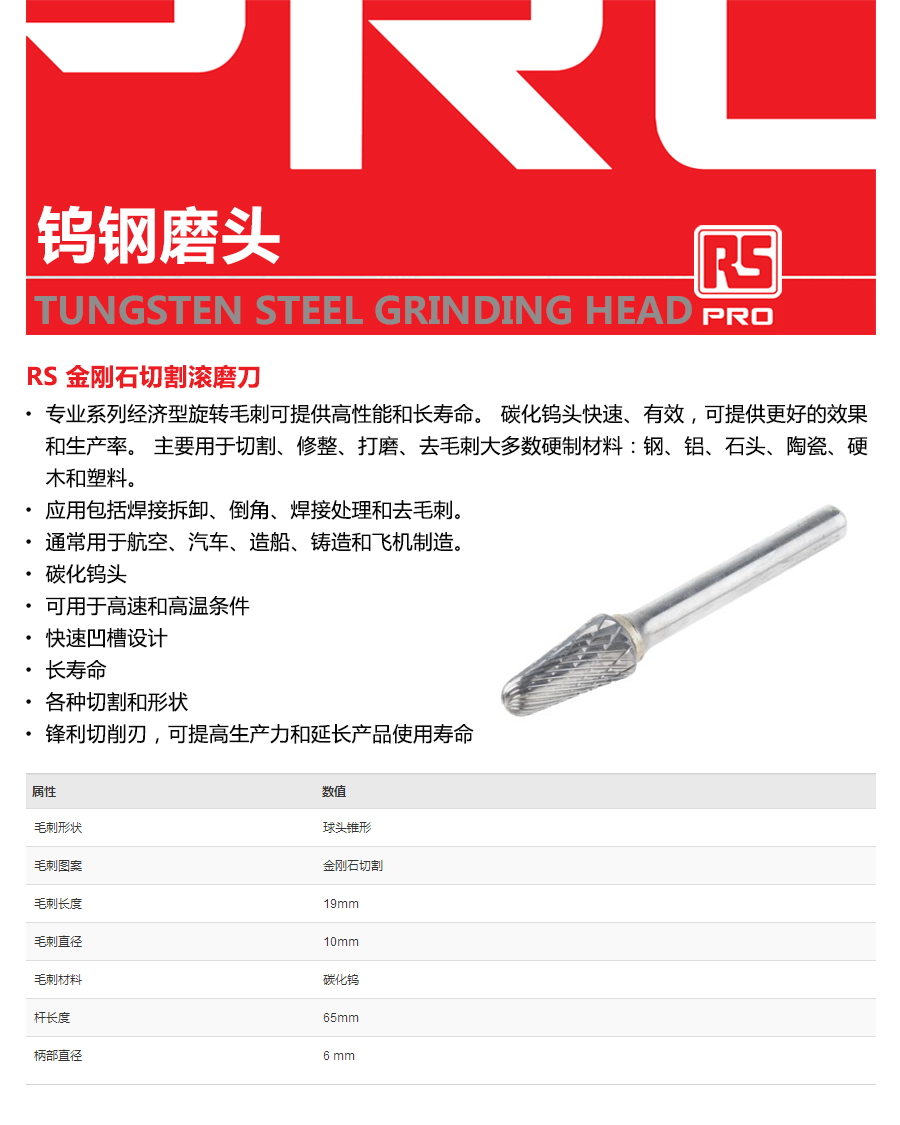 钨钢磨头

TUNGSTEN STEEL GRINDING HEAD

RS
PRO

RS 金刚石切割滚磨刀

• 专业系列经济型旋转毛刺可提供高性能和长寿命。 碳化钨头快速、有效，可提供更好的效果和生产率。 主要用于切割、修整、打磨、去毛刺大多数硬制材料：钢、铝、石头、陶瓷、硬木和塑料。
• 应用包括焊接拆卸、倒角、焊接处理和去毛刺。
• 通常用于航空、汽车、造船、铸造和飞机制造。
• 碳化钨头
• 可用于高速和高温条件
• 快速凹槽设计
• 长寿命
• 各种切割和形状
• 锋利切削刃，可提高生产力和延长产品使用寿命

| 属性 | 数值 |
|---|---|
| 毛刺形状 | 球头锥形 |
| 毛刺图案 | 金刚石切割 |
| 毛刺长度 | 19mm |
| 毛刺直径 | 10mm |
| 毛刺材料 | 碳化钨 |
| 杆长度 | 65mm |
| 柄部直径 | 6 mm |